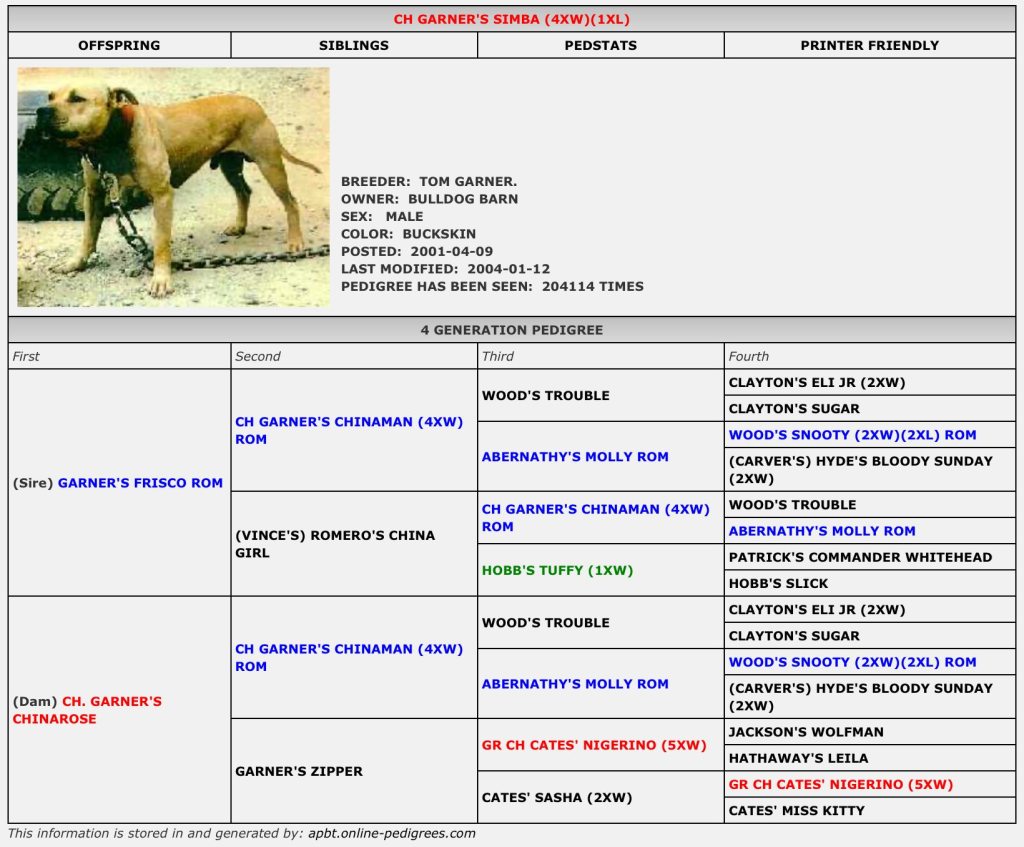 CH GARNER'S SIMBA (4XW)(1XL)

| OFFSPRING | SIBLINGS | PEDSTATS | PRINTER FRIENDLY |
|---|---|---|---|

BREEDER: TOM GARNER.
OWNER: BULLDOG BARN
SEX: MALE
COLOR: BUCKSKIN
POSTED: 2001-04-09
LAST MODIFIED: 2004-01-12
PEDIGREE HAS BEEN SEEN: 204114 TIMES

4 GENERATION PEDIGREE

| First | Second | Third | Fourth |
|---|---|---|---|
| (Sire) GARNER'S FRISCO ROM | CH GARNER'S CHINAMAN (4XW) ROM | WOOD'S TROUBLE | CLAYTON'S ELI JR (2XW) |
| | | | CLAYTON'S SUGAR |
| | | ABERNATHY'S MOLLY ROM | WOOD'S SNOOTY (2XW)(2XL) ROM |
| | | | (CARVER'S) HYDE'S BLOODY SUNDAY (2XW) |
| | (VINCE'S) ROMERO'S CHINA GIRL | CH GARNER'S CHINAMAN (4XW) ROM | WOOD'S TROUBLE |
| | | | ABERNATHY'S MOLLY ROM |
| | | HOBB'S TUFFY (1XW) | PATRICK'S COMMANDER WHITEHEAD |
| | | | HOBB'S SLICK |
| (Dam) CH. GARNER'S CHINAROSE | CH GARNER'S CHINAMAN (4XW) ROM | WOOD'S TROUBLE | CLAYTON'S ELI JR (2XW) |
| | | | CLAYTON'S SUGAR |
| | | ABERNATHY'S MOLLY ROM | WOOD'S SNOOTY (2XW)(2XL) ROM |
| | | | (CARVER'S) HYDE'S BLOODY SUNDAY (2XW) |
| | GARNER'S ZIPPER | GR CH CATES' NIGERINO (5XW) | JACKSON'S WOLFMAN |
| | | | HATHAWAY'S LEILA |
| | | CATES' SASHA (2XW) | GR CH CATES' NIGERINO (5XW) |
| | | | CATES' MISS KITTY |

This information is stored in and generated by: apbt.online-pedigrees.com